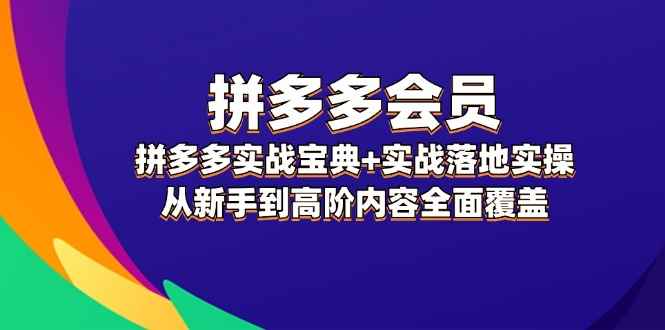 拼多多会员

拼多多实战宝典+实战落地实操

从新手到高阶内容全面覆盖